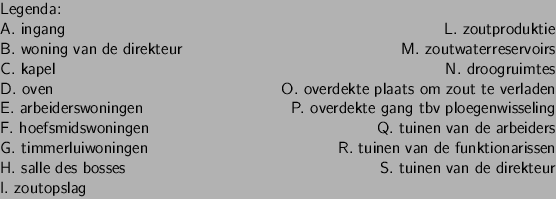 Legenda:

A. ingang
B. woning van de direkteur
C. kapel
D. oven
E. arbeiderswoningen
F. hoefsmidswoningen
G. timmerluiwoningen
H. salle des bosses
I. zoutopslag

L. zoutproduktie
M. zoutwaterreservoirs
N. droogruimtes
O. overdekte plaats om zout te verladen
P. overdekte gang tbv ploegenwisseling
Q. tuinen van de arbeiders
R. tuinen van de funktionarissen
S. tuinen van de direkteur